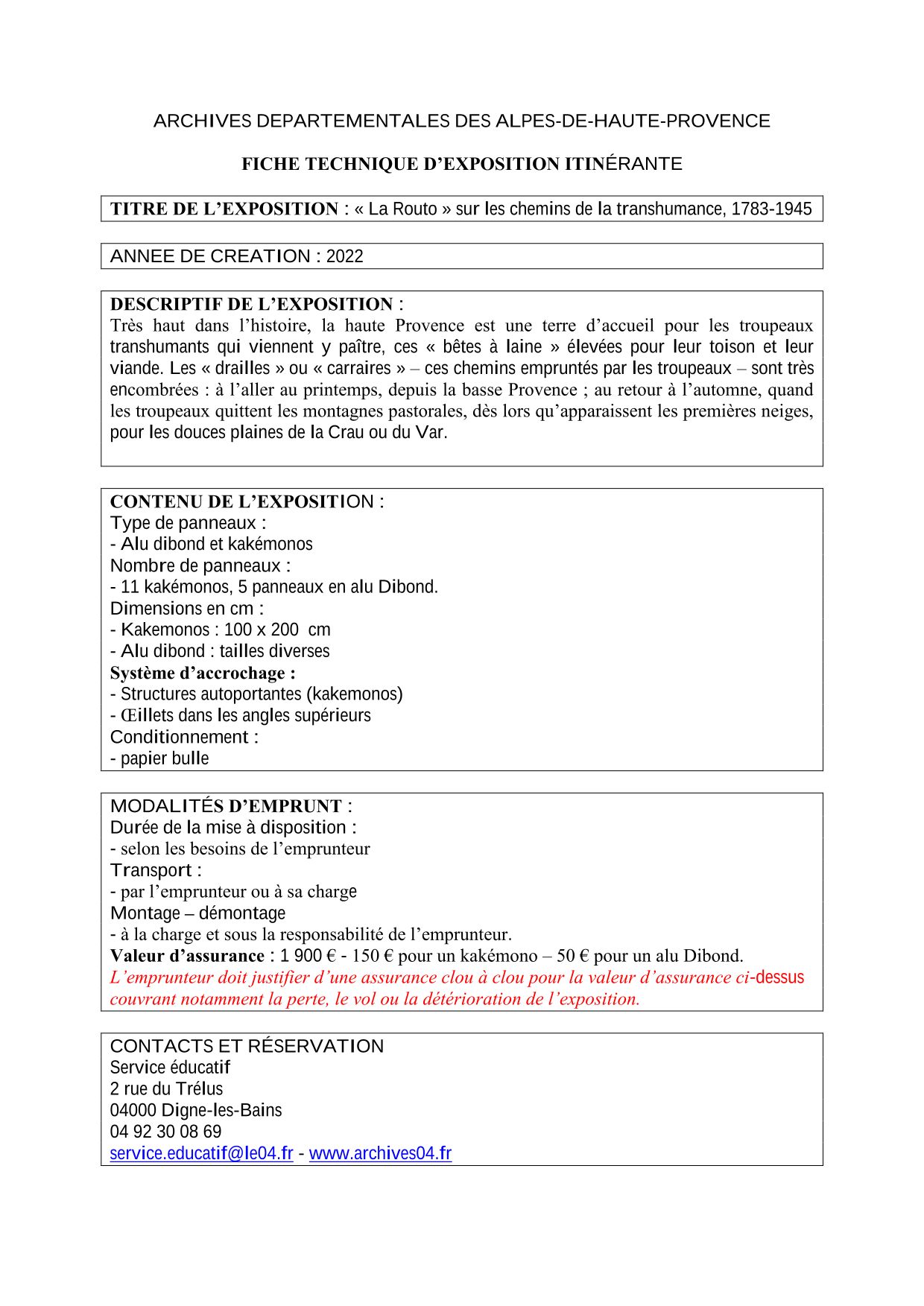 ARCHIVES DEPARTEMENTALES DES ALPES-DE-HAUTE-PROVENCE

FICHE TECHNIQUE D'EXPOSITION ITINÉRANTE

TITRE DE L'EXPOSITION : « La Routo » sur les chemins de la transhumance, 1783-1945

ANNEE DE CREATION : 2022

DESCRIPTIF DE L'EXPOSITION :
Très haut dans l'histoire, la haute Provence est une terre d'accueil pour les troupeaux transhumants qui viennent y paître, ces « bêtes à laine » élevées pour leur toison et leur viande. Les « drailles » ou « carraires » – ces chemins empruntés par les troupeaux – sont très encombrées : à l'aller au printemps, depuis la basse Provence ; au retour à l'automne, quand les troupeaux quittent les montagnes pastorales, dès lors qu'apparaissent les premières neiges, pour les douces plaines de la Crau ou du Var.

CONTENU DE L'EXPOSITION :
Type de panneaux :
- Alu dibond et kakémonos
Nombre de panneaux :
- 11 kakémonos, 5 panneaux en alu Dibond.
Dimensions en cm :
- Kakemonos : 100 x 200 cm
- Alu dibond : tailles diverses
Système d'accrochage :
- Structures autoportantes (kakemonos)
- Œillets dans les angles supérieurs
Conditionnement :
- papier bulle

MODALITÉS D'EMPRUNT :
Durée de la mise à disposition :
- selon les besoins de l'emprunteur
Transport :
- par l'emprunteur ou à sa charge
Montage – démontage
- à la charge et sous la responsabilité de l'emprunteur.
Valeur d'assurance : 1 900 € - 150 € pour un kakémono – 50 € pour un alu Dibond.
L'emprunteur doit justifier d'une assurance clou à clou pour la valeur d'assurance ci-dessus couvrant notamment la perte, le vol ou la détérioration de l'exposition.

CONTACTS ET RÉSERVATION
Service éducatif
2 rue du Trélus
04000 Digne-les-Bains
04 92 30 08 69
service.educatif@le04.fr - www.archives04.fr